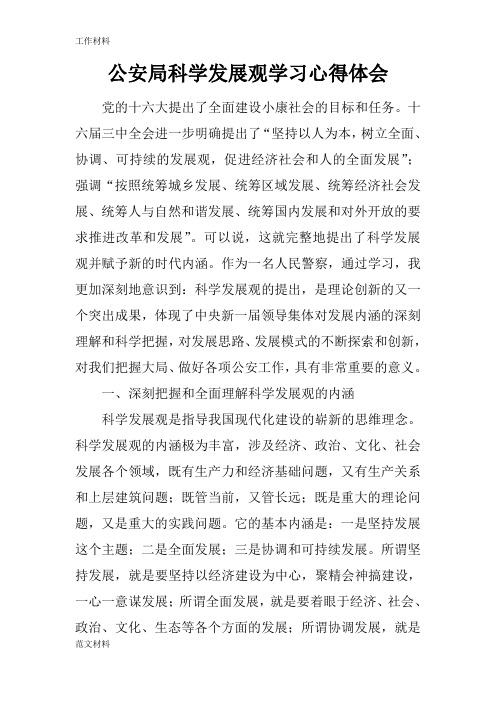 工作材料

公安局科学发展观学习心得体会

党的十六大提出了全面建设小康社会的目标和任务。十六届三中全会进一步明确提出了“坚持以人为本，树立全面、协调、可持续的发展观，促进经济社会和人的全面发展”；强调“按照统筹城乡发展、统筹区域发展、统筹经济社会发展、统筹人与自然和谐发展、统筹国内发展和对外开放的要求推进改革和发展”。可以说，这就完整地提出了科学发展观并赋予新的时代内涵。作为一名人民警察，通过学习，我更加深刻地意识到：科学发展观的提出，是理论创新的又一个突出成果，体现了中央新一届领导集体对发展内涵的深刻理解和科学把握，对发展思路、发展模式的不断探索和创新，对我们把握大局、做好各项公安工作，具有非常重要的意义。

一、深刻把握和全面理解科学发展观的内涵

科学发展观是指导我国现代化建设的崭新的思维理念。科学发展观的内涵极为丰富，涉及经济、政治、文化、社会发展各个领域，既有生产力和经济基础问题，又有生产关系和上层建筑问题；既管当前，又管长远；既是重大的理论问题，又是重大的实践问题。它的基本内涵是：一是坚持发展这个主题；二是全面发展；三是协调和可持续发展。所谓坚持发展，就是要坚持以经济建设为中心，聚精会神搞建设，一心一意谋发展；所谓全面发展，就是要着眼于经济、社会、政治、文化、生态等各个方面的发展；所谓协调发展，就是

范文材料